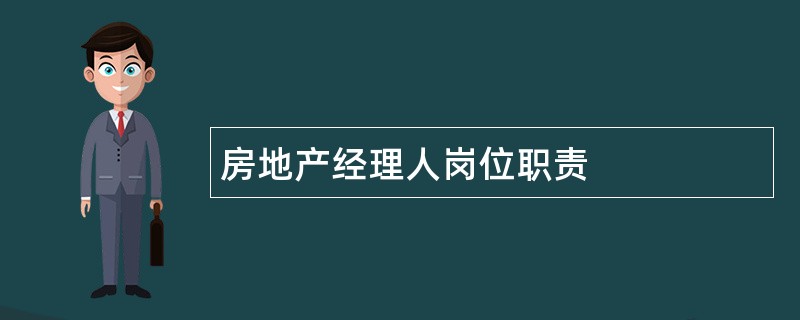 房地产经理人岗位职责